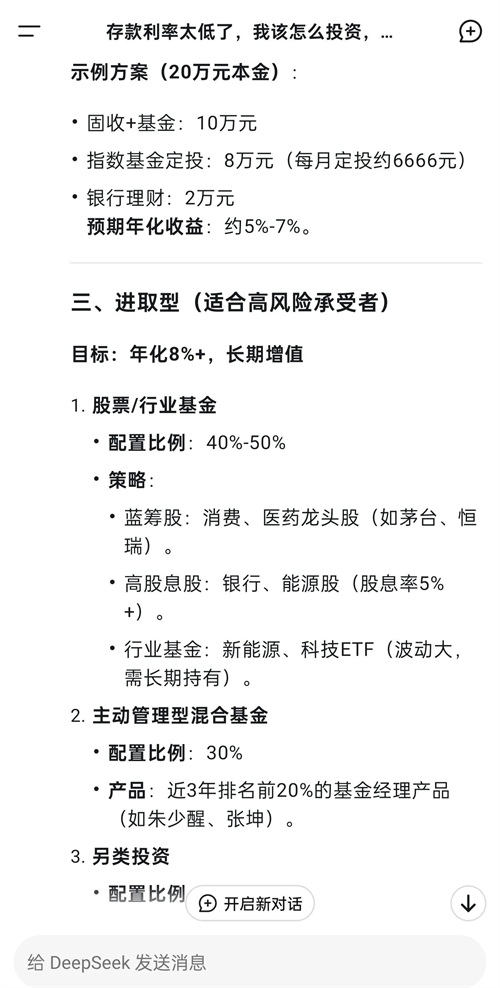 存款利率太低了，我该怎么投资，...

示例方案（20万元本金）：

• 固收+基金：10万元
• 指数基金定投：8万元（每月定投约6666元）
• 银行理财：2万元
预期年化收益：约5%-7%。

三、进取型（适合高风险承受者）

目标：年化8%+，长期增值

1. 股票/行业基金
   • 配置比例：40%-50%
   • 策略：
      • 蓝筹股：消费、医药龙头股（如茅台、恒瑞）。
      • 高股息股：银行、能源股（股息率5%+）。
      • 行业基金：新能源、科技ETF（波动大，需长期持有）。
2. 主动管理型混合基金
   • 配置比例：30%
   • 产品：近3年排名前20%的基金经理产品（如朱少醒、张坤）。
3. 另类投资
   • 配置比例

开启新对话

给 DeepSeek 发送消息